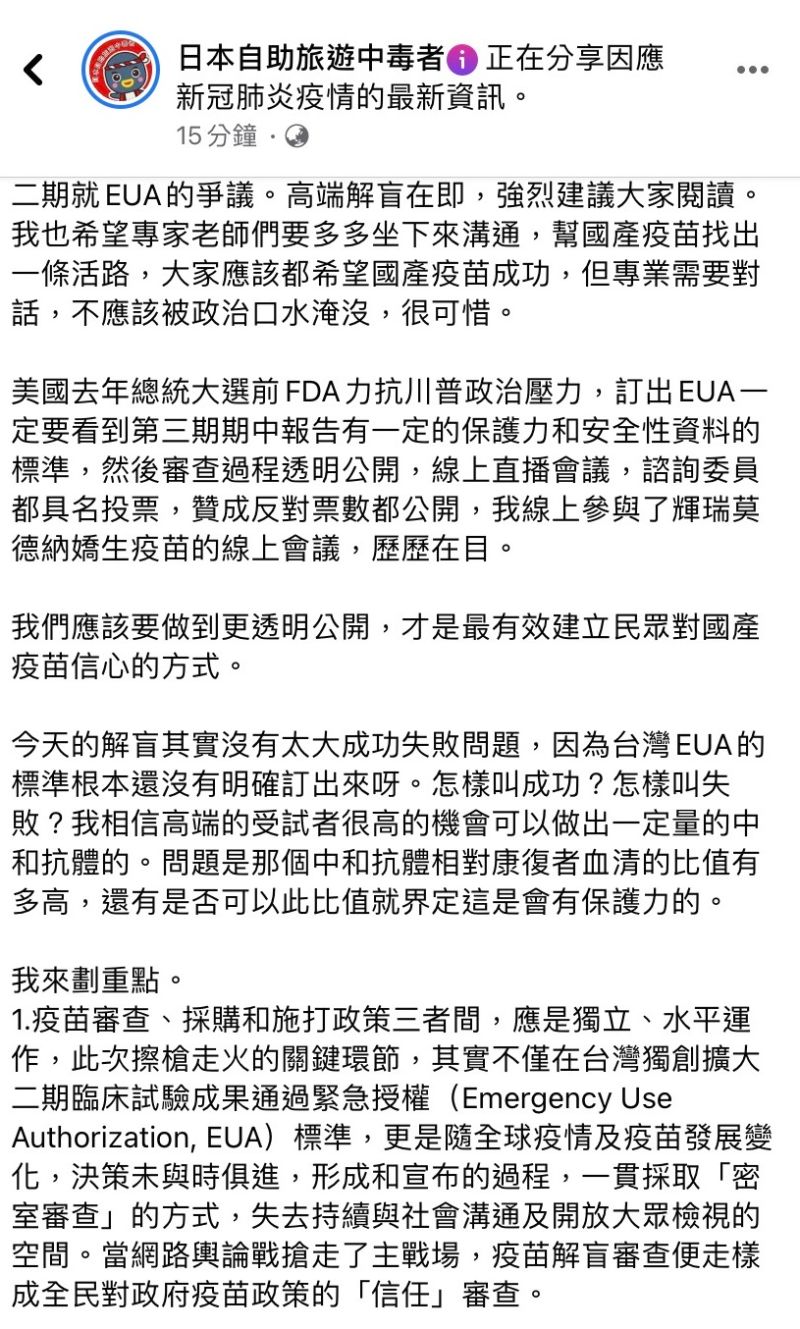 日本自助旅遊中毒者 正在分享因應新冠肺炎疫情的最新資訊。
15 分鐘 ·

二期就EUA的爭議。高端解盲在即，強烈建議大家閱讀。我也希望專家老師們要多多坐下來溝通，幫國產疫苗找出一條活路，大家應該都希望國產疫苗成功，但專業需要對話，不應該被政治口水淹沒，很可惜。

美國去年總統大選前FDA力抗川普政治壓力，訂出EUA一定要看到第三期期中報告有一定的保護力和安全性資料的標準，然後審查過程透明公開，線上直播會議，諮詢委員都具名投票，贊成反對票數都公開，我線上參與了輝瑞莫德納嬌生疫苗的線上會議，歷歷在目。

我們應該要做到更透明公開，才是最有效建立民眾對國產疫苗信心的方式。

今天的解盲其實沒有太大成功失敗問題，因為台灣EUA的標準根本還沒有明確訂出來呀。怎樣叫成功？怎樣叫失敗？我相信高端的受試者很高的機會可以做出一定量的中和抗體的。問題是那個中和抗體相對康復者血清的比值有多高，還有是否可以此比值就界定這是會有保護力的。

我來劃重點。
1.疫苗審查、採購和施打政策三者間，應是獨立、水平運作，此次擦槍走火的關鍵環節，其實不僅在台灣獨創擴大二期臨床試驗成果通過緊急授權（Emergency Use Authorization, EUA）標準，更是隨全球疫情及疫苗發展變化，決策未與時俱進，形成和宣布的過程，一貫採取「密室審查」的方式，失去持續與社會溝通及開放大眾檢視的空間。當網路輿論戰搶走了主戰場，疫苗解盲審查便走樣成全民對政府疫苗政策的「信任」審查。